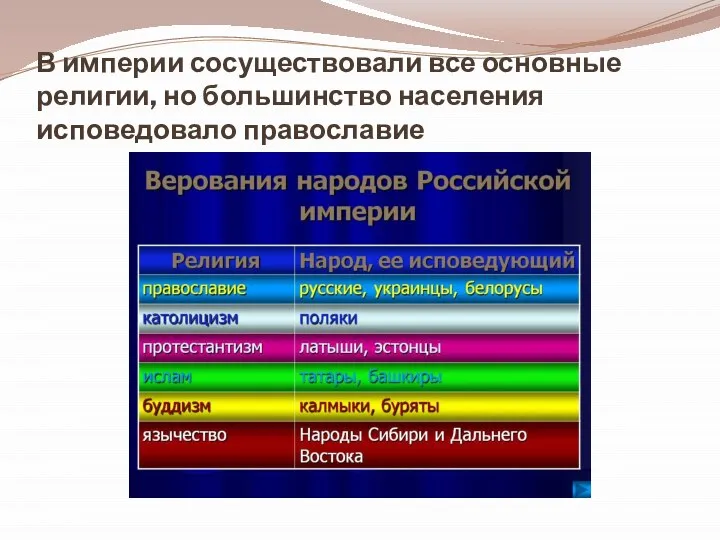 В империи сосуществовали все основные религии, но большинство населения исповедовало православие

Верования народов Российской империи

| Религия | Народ, ее исповедующий |
|---|---|
| православие | русские, украинцы, белорусы |
| католицизм | поляки |
| протестантизм | латыши, эстонцы |
| ислам | татары, башкиры |
| буддизм | калмыки, буряты |
| язычество | Народы Сибири и Дальнего Востока |